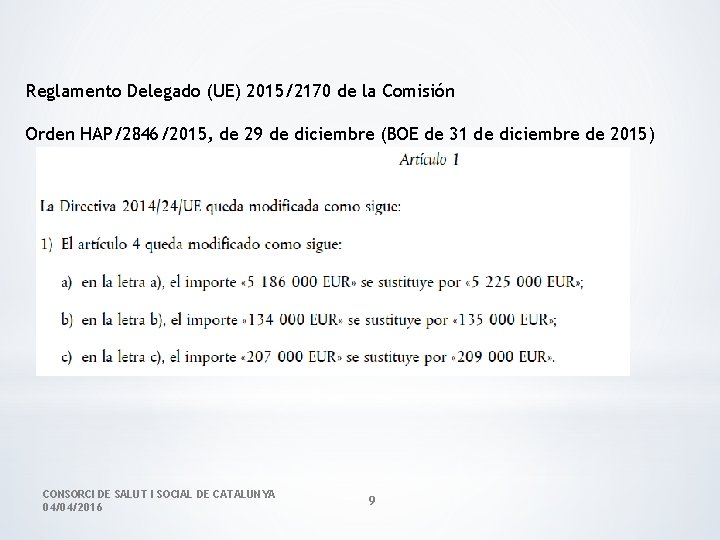 Reglamento Delegado (UE) 2015/2170 de la Comisión

Orden HAP/2846/2015, de 29 de diciembre (BOE de 31 de diciembre de 2015)

Artículo 1

La Directiva 2014/24/UE queda modificada como sigue:

1) El artículo 4 queda modificado como sigue:

a) en la letra a), el importe «5 186 000 EUR» se sustituye por «5 225 000 EUR»;

b) en la letra b), el importe «134 000 EUR» se sustituye por «135 000 EUR»;

c) en la letra c), el importe «207 000 EUR» se sustituye por «209 000 EUR».

CONSORCI DE SALUT I SOCIAL DE CATALUNYA
04/04/2016

9